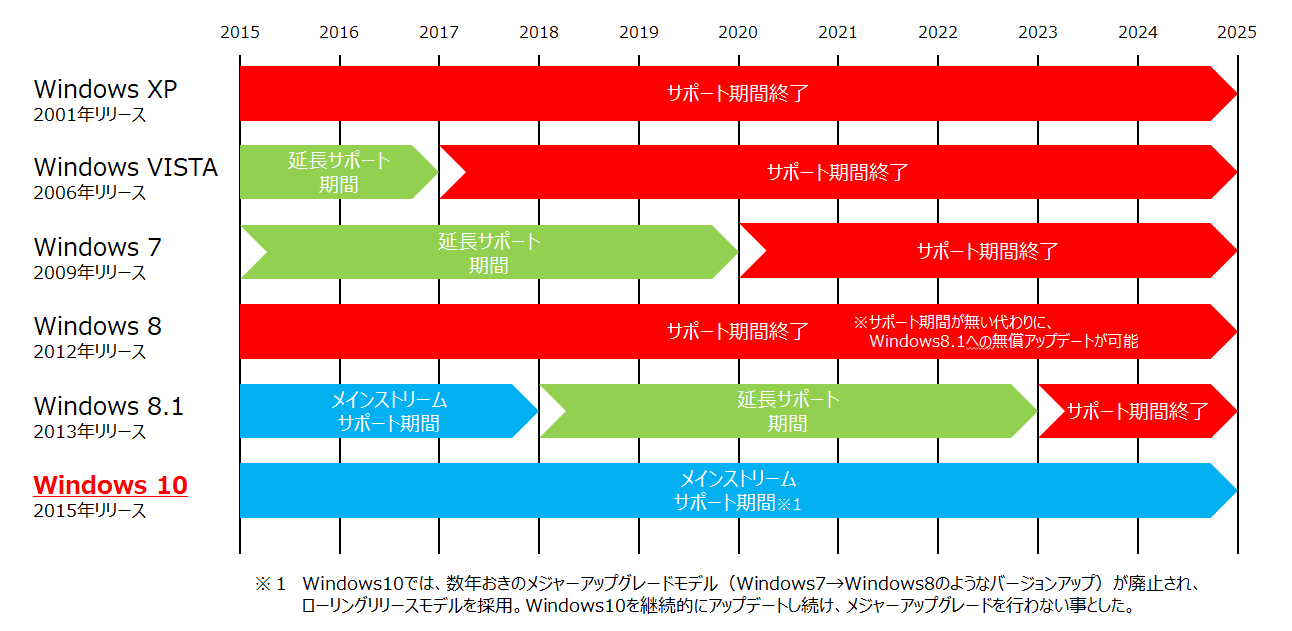 2015 2016 2017 2018 2019 2020 2021 2022 2023 2024 2025

Windows XP
2001年リリース
サポート期間終了

Windows VISTA
2006年リリース
延長サポート期間
サポート期間終了

Windows 7
2009年リリース
延長サポート期間
サポート期間終了

Windows 8
2012年リリース
サポート期間終了
※サポート期間が無い代わりに、Windows8.1への無償アップデートが可能

Windows 8.1
2013年リリース
メインストリームサポート期間
延長サポート期間
サポート期間終了

Windows 10
2015年リリース
メインストリームサポート期間※1

※１ Windows10では、数年おきのメジャーアップグレードモデル（Windows7→Windows8のようなバージョンアップ）が廃止され、ローリングリリースモデルを採用。Windows10を継続的にアップデートし続け、メジャーアップグレードを行わない事とした。